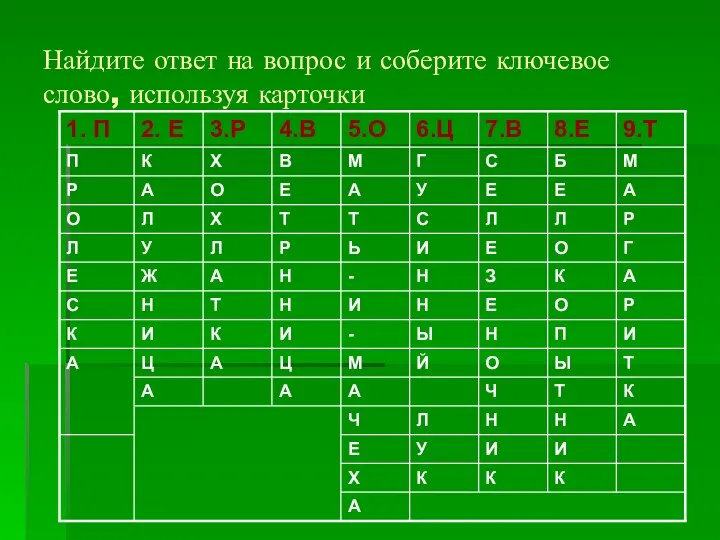 Найдите ответ на вопрос и соберите ключевое слово, используя карточки

| 1. П | 2. Е | 3.Р | 4.В | 5.О | 6.Ц | 7.В | 8.Е | 9.Т |
|---|---|---|---|---|---|---|---|---|
| П | К | Х | В | М | Г | С | Б | М |
| Р | А | О | Е | А | У | Е | Е | А |
| О | Л | Х | Т | Т | С | Л | Л | Р |
| Л | У | Л | Р | Ь | И | Е | О | Г |
| Е | Ж | А | Н | - | Н | З | К | А |
| С | Н | Т | Н | И | Н | Е | О | Р |
| К | И | К | И | - | Ы | Н | П | И |
| А | Ц | А | Ц | М | Й | О | Ы | Т |
| | А | | А | А | | Ч | Т | К |
| | | | | Ч | Л | Н | Н | А |
| | | | | Е | У | И | И | |
| | | | | Х | К | К | К | |
| | | | | А | | | | |